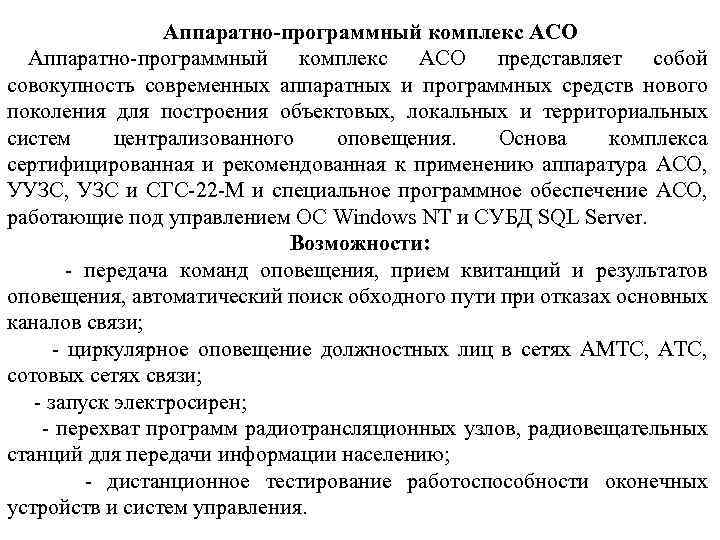 Аппаратно-программный комплекс АСО

Аппаратно-программный комплекс АСО представляет собой совокупность современных аппаратных и программных средств нового поколения для построения объектовых, локальных и территориальных систем централизованного оповещения. Основа комплекса сертифицированная и рекомендованная к применению аппаратура АСО, УУЗС, УЗС и СГС-22-М и специальное программное обеспечение АСО, работающие под управлением ОС Windows NT и СУБД SQL Server.

Возможности:

- передача команд оповещения, прием квитанций и результатов оповещения, автоматический поиск обходного пути при отказах основных каналов связи;

- циркулярное оповещение должностных лиц в сетях АМТС, АТС, сотовых сетях связи;

- запуск электросирен;

- перехват программ радиотрансляционных узлов, радиовещательных станций для передачи информации населению;

- дистанционное тестирование работоспособности оконечных устройств и систем управления.